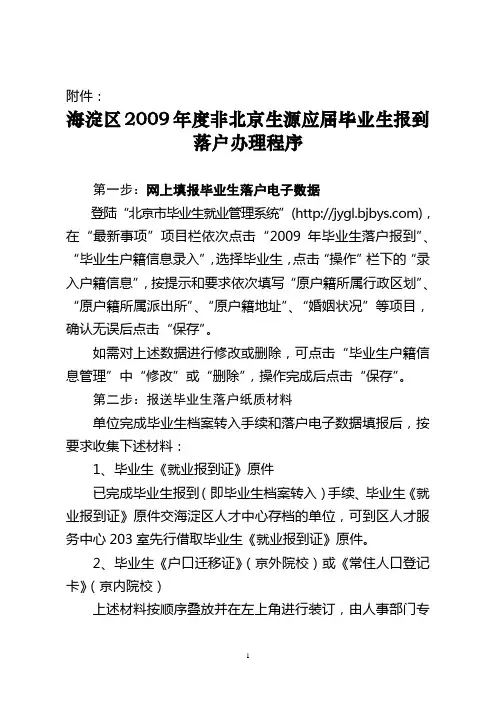 附件：

海淀区2009年度非北京生源应届毕业生报到落户办理程序

第一步：网上填报毕业生落户电子数据

登陆“北京市毕业生就业管理系统”(http://jygl.bjbys.com)，在“最新事项”项目栏依次点击“2009 年毕业生落户报到”、“毕业生户籍信息录入”，选择毕业生，点击“操作”栏下的“录入户籍信息”，按提示和要求依次填写“原户籍所属行政区划”、“原户籍所属派出所”、“原户籍地址”、“婚姻状况”等项目，确认无误后点击“保存”。

如需对上述数据进行修改或删除，可点击“毕业生户籍信息管理”中“修改”或“删除”，操作完成后点击“保存”。

第二步：报送毕业生落户纸质材料

单位完成毕业生档案转入手续和落户电子数据填报后，按要求收集下述材料：

1、毕业生《就业报到证》原件

已完成毕业生报到（即毕业生档案转入）手续、毕业生《就业报到证》原件交海淀区人才中心存档的单位，可到区人才服务中心 203 室先行借取毕业生《就业报到证》原件。

2、毕业生《户口迁移证》（京外院校）或《常住人口登记卡》（京内院校）

上述材料按顺序叠放并在左上角进行装订，由人事部门专

1